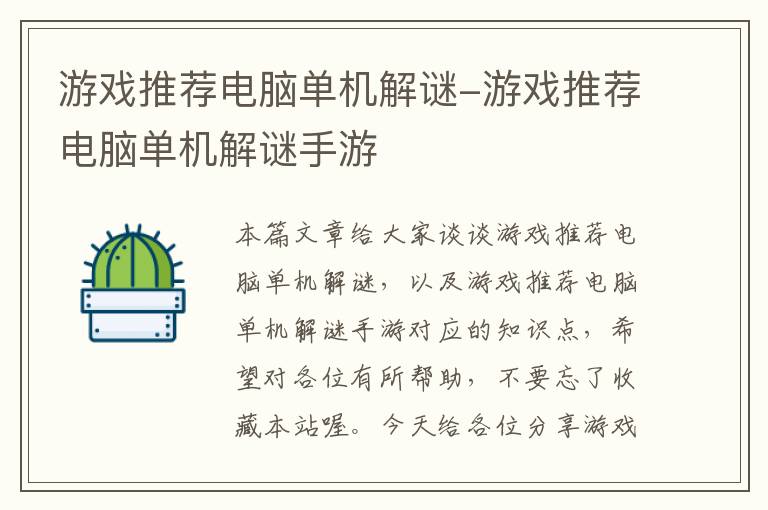 游戏推荐电脑单机解谜–游戏推荐电脑单机解谜手游

本篇文章给大家谈谈游戏推荐电脑单机解谜，以及游戏推荐电脑单机解谜手游对应的知识点，希望对各位有所帮助，不要忘了收藏本站喔。今天给各位分享游戏